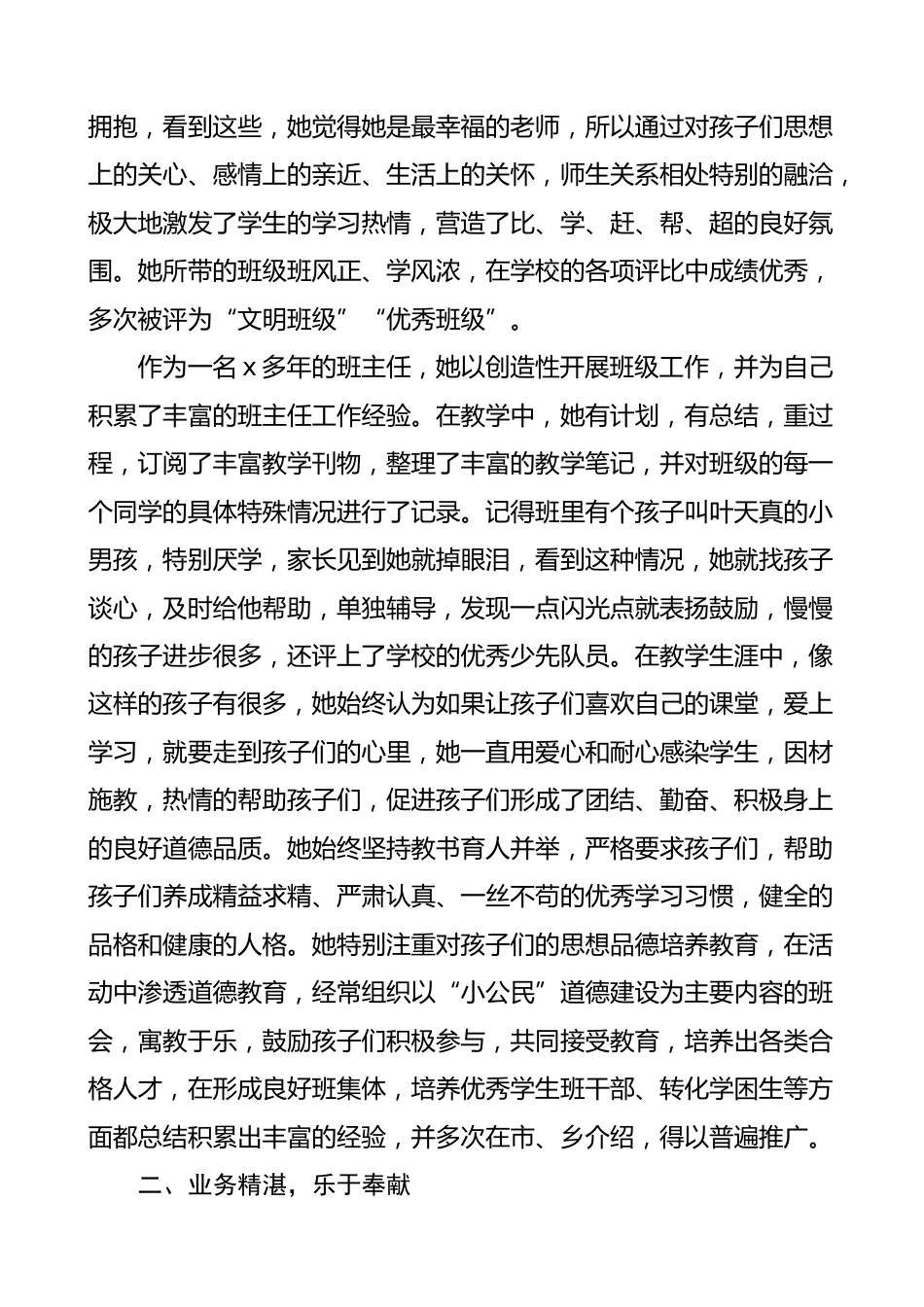 拥抱，看到这些，她觉得她是最幸福的老师，所以通过对孩子们思想上的关心、感情上的亲近、生活上的关怀，师生关系相处特别的融洽，极大地激发了学生的学习热情，营造了比、学、赶、帮、超的良好氛围。她所带的班级班风正、学风浓，在学校的各项评比中成绩优秀，多次被评为“文明班级”“优秀班级”。

作为一名 x 多年的班主任，她以创造性开展班级工作，并为自己积累了丰富的班主任工作经验。在教学中，她有计划，有总结，重过程，订阅了丰富教学刊物，整理了丰富的教学笔记，并对班级的每一个同学的具体特殊情况进行了记录。记得班里有个孩子叫叶天真的小男孩，特别厌学，家长见到她就掉眼泪，看到这种情况，她就找孩子谈心，及时给他帮助，单独辅导，发现一点闪光点就表扬鼓励，慢慢的孩子进步很多，还评上了学校的优秀少先队员。在教学生涯中，像这样的孩子有很多，她始终认为如果让孩子们喜欢自己的课堂，爱上学习，就要走到孩子们的心里，她一直用爱心和耐心感染学生，因材施教，热情的帮助孩子们，促进孩子们形成了团结、勤奋、积极身上的良好道德品质。她始终坚持教书育人并举，严格要求孩子们，帮助孩子们养成精益求精、严肃认真、一丝不苟的优秀学习习惯，健全的品格和健康的人格。她特别注重对孩子们的思想品德培养教育，在活动中渗透道德教育，经常组织以“小公民”道德建设为主要内容的班会，寓教于乐，鼓励孩子们积极参与，共同接受教育，培养出各类合格人才，在形成良好班集体，培养优秀学生班干部、转化学困生等方面都总结积累出丰富的经验，并多次在市、乡介绍，得以普遍推广。

二、业务精湛，乐于奉献